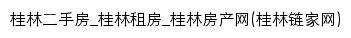 桂林二手房_桂林租房_桂林房产网(桂林链家网)